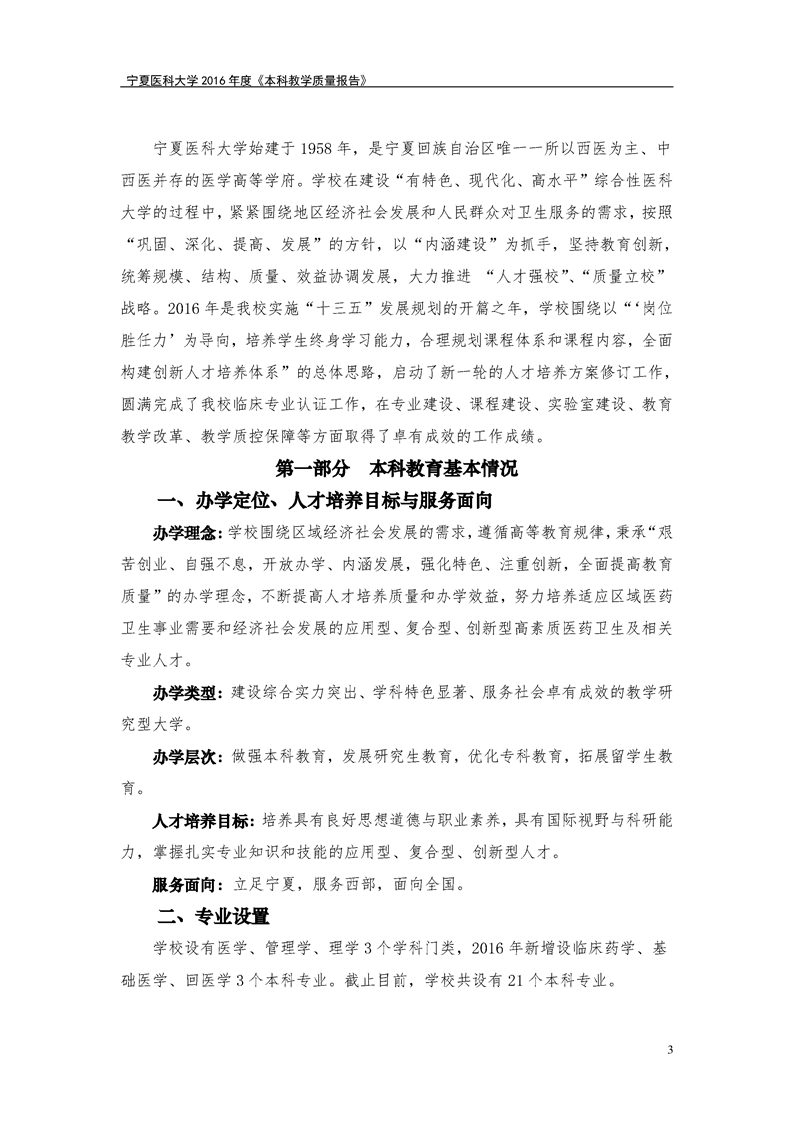 宁夏医科大学2016年度《本科教学质量报告》

宁夏医科大学始建于1958年，是宁夏回族自治区唯一一所以西医为主、中西医并存的医学高等学府。学校在建设“有特色、现代化、高水平”综合性医科大学的过程中，紧紧围绕地区经济社会发展和人民群众对卫生服务的需求，按照“巩固、深化、提高、发展”的方针，以“内涵建设”为抓手，坚持教育创新，统筹规模、结构、质量、效益协调发展，大力推进 “人才强校”、“质量立校”战略。2016年是我校实施“十三五”发展规划的开篇之年，学校围绕以“‘岗位胜任力’为导向，培养学生终身学习能力，合理规划课程体系和课程内容，全面构建创新人才培养体系”的总体思路，启动了新一轮的人才培养方案修订工作，圆满完成了我校临床专业认证工作，在专业建设、课程建设、实验室建设、教育教学改革、教学质控保障等方面取得了卓有成效的工作成绩。

第一部分 本科教育基本情况

一、办学定位、人才培养目标与服务面向

办学理念：学校围绕区域经济社会发展的需求，遵循高等教育规律，秉承“艰苦创业、自强不息，开放办学、内涵发展，强化特色、注重创新，全面提高教育质量”的办学理念，不断提高人才培养质量和办学效益，努力培养适应区域医药卫生事业需要和经济社会发展的应用型、复合型、创新型高素质医药卫生及相关专业人才。

办学类型：建设综合实力突出、学科特色显著、服务社会卓有成效的教学研究型大学。

办学层次：做强本科教育，发展研究生教育，优化专科教育，拓展留学生教育。

人才培养目标：培养具有良好思想道德与职业素养，具有国际视野与科研能力，掌握扎实专业知识和技能的应用型、复合型、创新型人才。

服务面向：立足宁夏，服务西部，面向全国。

二、专业设置

学校设有医学、管理学、理学3个学科门类，2016年新增设临床药学、基础医学、回医学3个本科专业。截止目前，学校共设有21个本科专业。

3